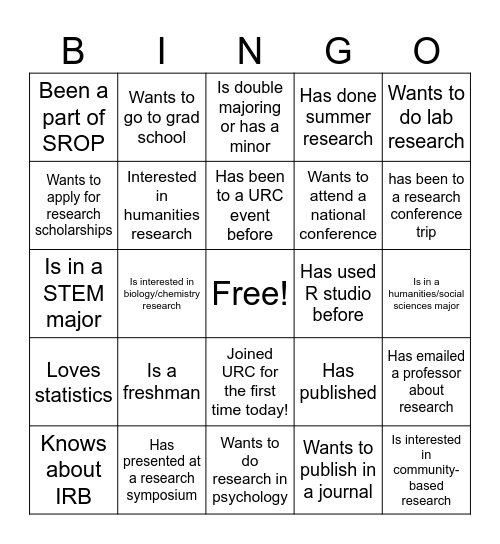 | B | I | N | G | O |
|---|---|---|---|---|
| Been a part of SROP | Wants to go to grad school | Is double majoring or has a minor | Has done summer research | Wants to do lab research |
| Wants to apply for research scholarships | Interested in humanities research | Has been to a URC event before | Wants to attend a national conference | has been to a research conference trip |
| Is in a STEM major | Is interested in biology/chemistry research | Free! | Has used R studio before | Is in a humanities/social sciences major |
| Loves statistics | Is a freshman | Joined URC for the first time today! | Has published | Has emailed a professor about research |
| Knows about IRB | Has presented at a research symposium | Wants to do research in psychology | Wants to publish in a journal | Is interested in community-based research |